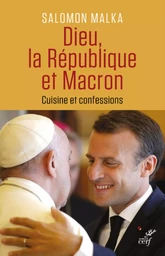 SALOMON MALKA

Dieu, la République et Macron

Cuisine et confessions

cerf